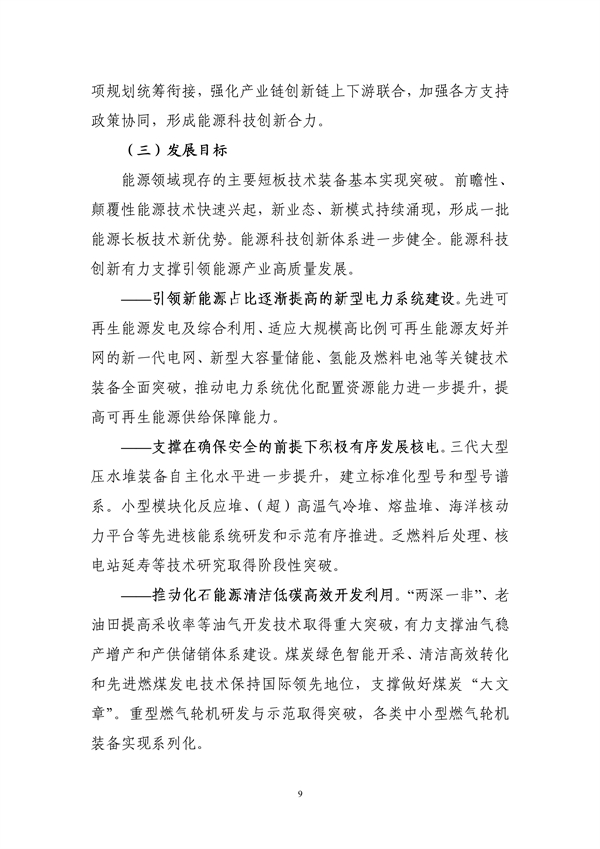 项规划统筹衔接，强化产业链创新链上下游联合，加强各方支持政策协同，形成能源科技创新合力。

（三）发展目标

能源领域现存的主要短板技术装备基本实现突破。前瞻性、颠覆性能源技术快速兴起，新业态、新模式持续涌现，形成一批能源长板技术新优势。能源科技创新体系进一步健全。能源科技创新有力支撑引领能源产业高质量发展。

——引领新能源占比逐渐提高的新型电力系统建设。先进可再生能源发电及综合利用、适应大规模高比例可再生能源友好并网的新一代电网、新型大容量储能、氢能及燃料电池等关键技术装备全面突破，推动电力系统优化配置资源能力进一步提升，提高可再生能源供给保障能力。

——支撑在确保安全的前提下积极有序发展核电。三代大型压水堆装备自主化水平进一步提升，建立标准化型号和型号谱系。小型模块化反应堆、（超）高温气冷堆、熔盐堆、海洋核动力平台等先进核能系统研发和示范有序推进。乏燃料后处理、核电站延寿等技术研究取得阶段性突破。

——推动化石能源清洁低碳高效开发利用。“两深一非”、老油田提高采收率等油气开发技术取得重大突破，有力支撑油气稳产增产和产供储销体系建设。煤炭绿色智能开采、清洁高效转化和先进燃煤发电技术保持国际领先地位，支撑做好煤炭“大文章”。重型燃气轮机研发与示范取得突破，各类中小型燃气轮机装备实现系列化。

9